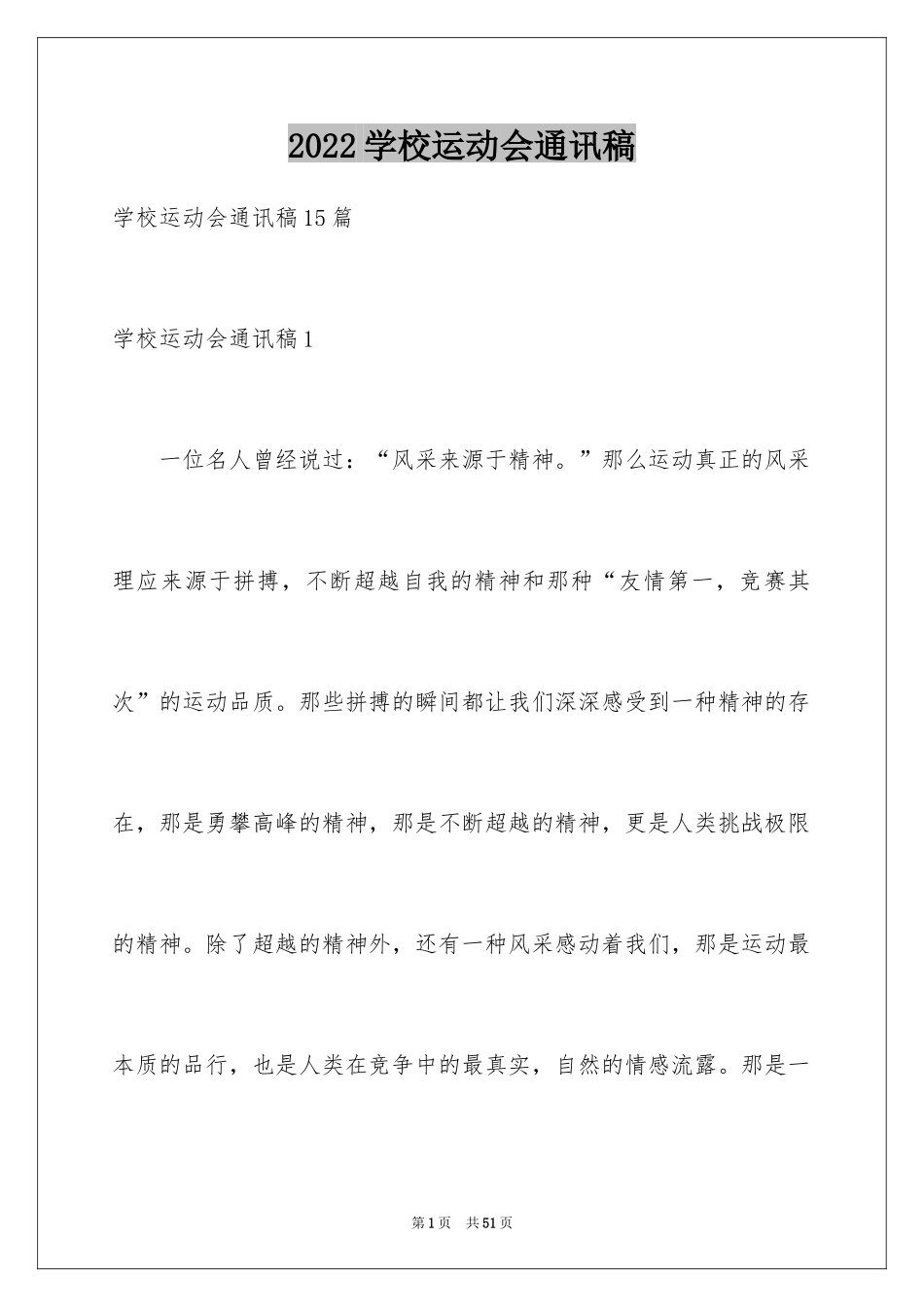 2022学校运动会通讯稿

学校运动会通讯稿15篇

学校运动会通讯稿1

一位名人曾经说过：“风采来源于精神。”那么运动真正的风采理应来源于拼搏，不断超越自我的精神和那种“友情第一，竞赛其次”的运动品质。那些拼搏的瞬间都让我们深深感受到一种精神的存在，那是勇攀高峰的精神，那是不断超越的精神，更是人类挑战极限的精神。除了超越的精神外，还有一种风采感动着我们，那是运动最本质的品行，也是人类在竞争中的最真实，自然的情感流露。那是一

第1页 共51页